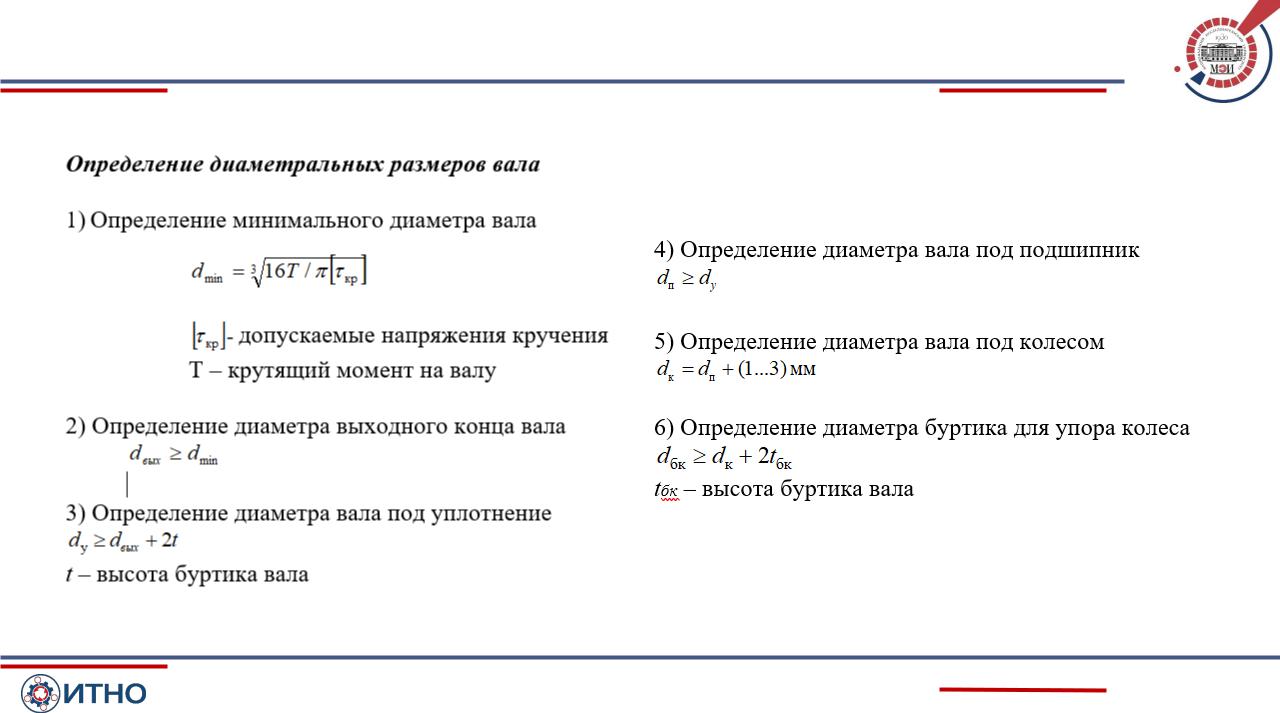 МЭИ

Определение диаметральных размеров вала

1) Определение минимального диаметра вала

$d_{\min} = \sqrt[3]{16T / \pi[\tau_{кр}]}$

$[\tau_{кр}]$- допускаемые напряжения кручения
Т – крутящий момент на валу

2) Определение диаметра выходного конца вала
$d_{вых} \geq d_{\min}$

3) Определение диаметра вала под уплотнение
$d_{у} \geq d_{вых} + 2t$
$t$ – высота буртика вала

4) Определение диаметра вала под подшипник
$d_{п} \geq d_{у}$

5) Определение диаметра вала под колесом
$d_{к} = d_{п} + (1...3)$ мм

6) Определение диаметра буртика для упора колеса
$d_{бк} \geq d_{к} + 2t_{бк}$
$t_{бк}$ – высота буртика вала

ИТНО